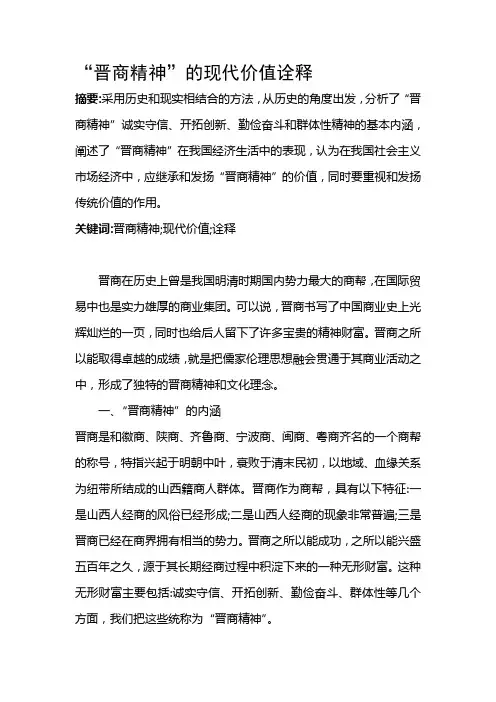 “晋商精神”的现代价值诠释

摘要:采用历史和现实相结合的方法，从历史的角度出发，分析了“晋商精神”诚实守信、开拓创新、勤俭奋斗和群体性精神的基本内涵，阐述了“晋商精神”在我国经济生活中的表现，认为在我国社会主义市场经济中，应继承和发扬“晋商精神”的价值，同时要重视和发扬传统价值的作用。

关键词:晋商精神;现代价值;诠释

晋商在历史上曾是我国明清时期国内势力最大的商帮，在国际贸易中也是实力雄厚的商业集团。可以说，晋商书写了中国商业史上光辉灿烂的一页，同时也给后人留下了许多宝贵的精神财富。晋商之所以能取得卓越的成绩，就是把儒家伦理思想融会贯通于其商业活动之中，形成了独特的晋商精神和文化理念。

一、“晋商精神”的内涵

晋商是和徽商、陕商、齐鲁商、宁波商、闽商、粤商齐名的一个商帮的称号，特指兴起于明朝中叶，衰败于清末民初，以地域、血缘关系为纽带所结成的山西籍商人群体。晋商作为商帮，具有以下特征:一是山西人经商的风俗已经形成;二是山西人经商的现象非常普遍;三是晋商已经在商界拥有相当的势力。晋商之所以能成功，之所以能兴盛五百年之久，源于其长期经商过程中积淀下来的一种无形财富。这种无形财富主要包括:诚实守信、开拓创新、勤俭奋斗、群体性等几个方面，我们把这些统称为“晋商精神”。